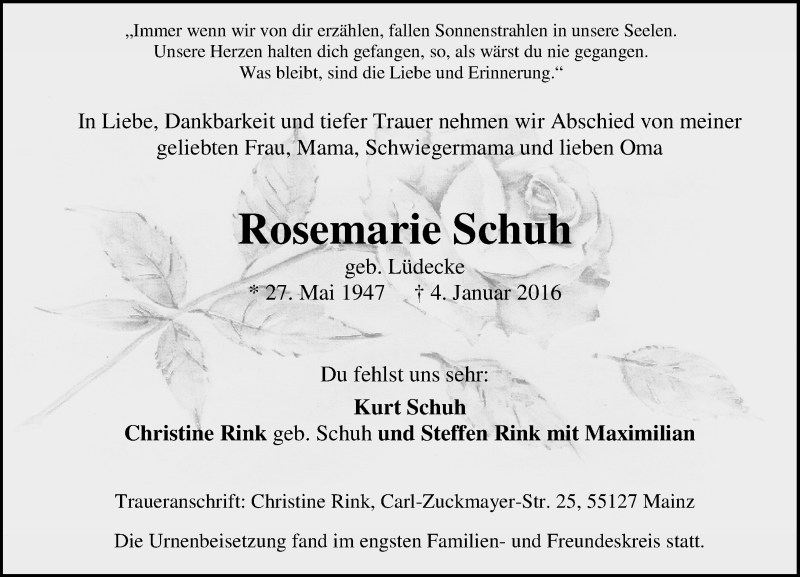 „Immer wenn wir von dir erzählen, fallen Sonnenstrahlen in unsere Seelen.
Unsere Herzen halten dich gefangen, so, als wärst du nie gegangen.
Was bleibt, sind die Liebe und Erinnerung.“

In Liebe, Dankbarkeit und tiefer Trauer nehmen wir Abschied von meiner geliebten Frau, Mama, Schwiegermama und lieben Oma

Rosemarie Schuh

geb. Lüdecke
* 27. Mai 1947 † 4. Januar 2016

Du fehlst uns sehr:

Kurt Schuh
Christine Rink geb. Schuh und Steffen Rink mit Maximilian

Traueranschrift: Christine Rink, Carl-Zuckmayer-Str. 25, 55127 Mainz

Die Urnenbeisetzung fand im engsten Familien- und Freundeskreis statt.